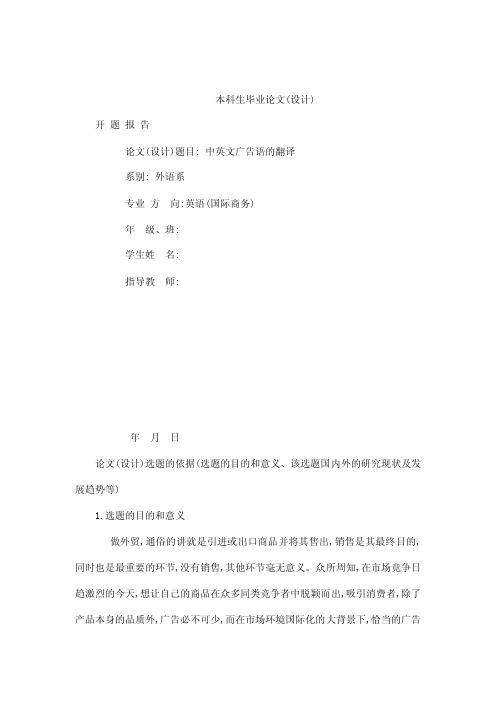 本科生毕业论文(设计)

开 题 报 告

论文(设计)题目: 中英文广告语的翻译

系别: 外语系

专业 方 向:英语(国际商务)

年 级、班:

学生姓 名:

指导教 师:

年 月 日

论文(设计)选题的依据(选题的目的和意义、该选题国内外的研究现状及发展趋势等)

1.选题的目的和意义

做外贸,通俗的讲就是引进或出口商品并将其售出,销售是其最终目的,同时也是最重要的环节,没有销售,其他环节毫无意义。众所周知,在市场竞争日趋激烈的今天,想让自己的商品在众多同类竞争者中脱颖而出,吸引消费者,除了产品本身的品质外,广告必不可少,而在市场环境国际化的大背景下,恰当的广告